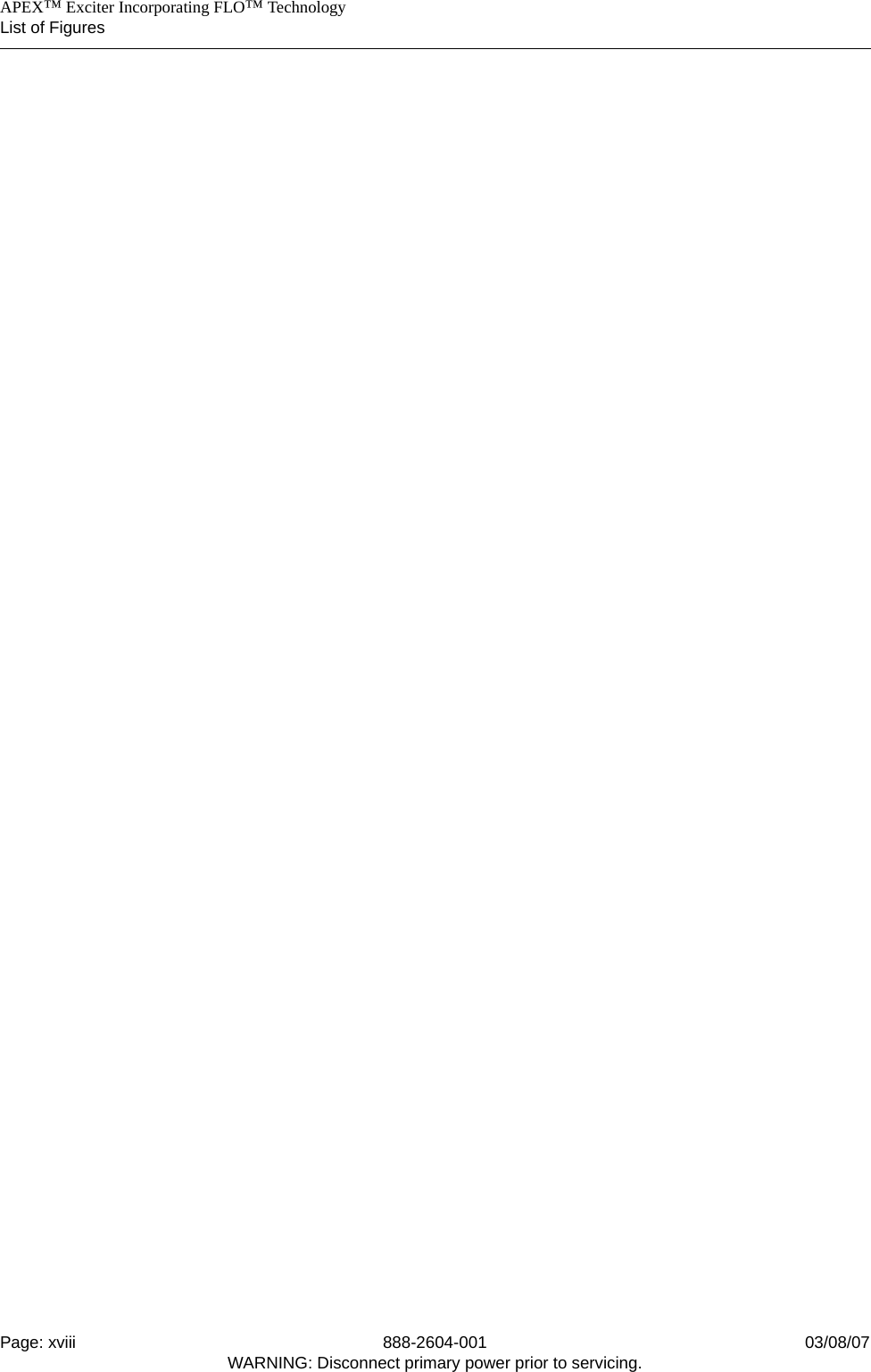 APEX™ Exciter Incorporating FLO™ Technology
List of Figures

Page: xviii
888-2604-001
03/08/07
WARNING: Disconnect primary power prior to servicing.